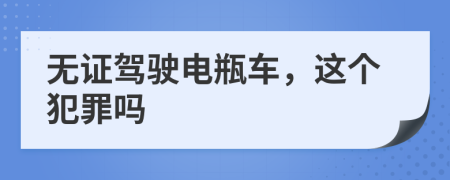 无证驾驶电瓶车，这个犯罪吗